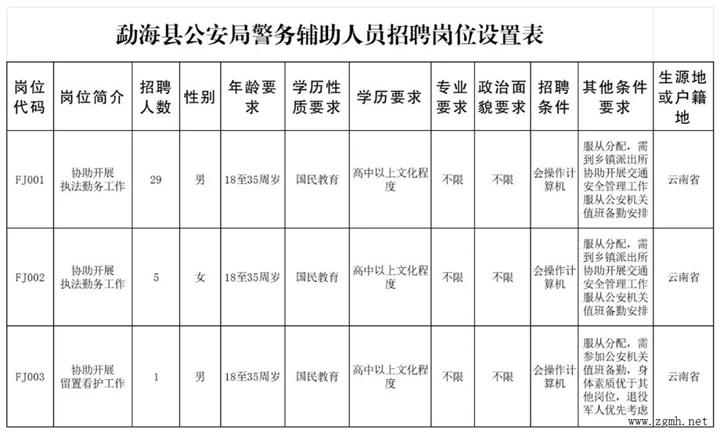 勐海县公安局警务辅助人员招聘岗位设置表

| 岗位代码 | 岗位简介 | 招聘人数 | 性别 | 年龄要求 | 学历性质要求 | 学历要求 | 专业要求 | 政治面貌要求 | 招聘条件 | 其他条件要求 | 生源地或户籍地 |
|---|---|---|---|---|---|---|---|---|---|---|---|
| FJ001 | 协助开展执法勤务工作 | 29 | 男 | 18至35周岁 | 国民教育 | 高中以上文化程度 | 不限 | 不限 | 会操作计算机 | 服从分配，需到乡镇派出所协助开展交通安全管理工作服从公安机关值班备勤安排 | 云南省 |
| FJ002 | 协助开展执法勤务工作 | 5 | 女 | 18至35周岁 | 国民教育 | 高中以上文化程度 | 不限 | 不限 | 会操作计算机 | 服从分配，需到乡镇派出所协助开展交通安全管理工作服从公安机关值班备勤安排 | 云南省 |
| FJ003 | 协助开展留置看护工作 | 1 | 男 | 18至35周岁 | 国民教育 | 高中以上文化程度 | 不限 | 不限 | 会操作计算机 | 服从分配，需参加公安机关值班备勤，身体素质优于其他岗位，退役军人优先考虑 | 云南省 |

www.zgmh.net